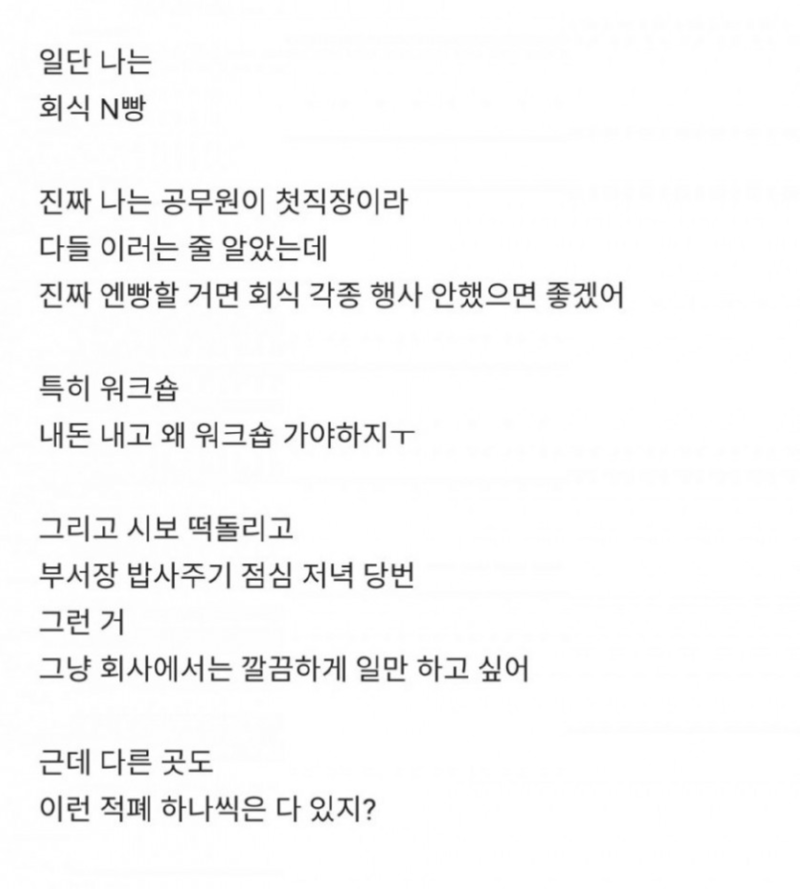 일단 나는
회식 N빵

진짜 나는 공무원이 첫직장이라
다들 이러는 줄 알았는데
진짜 엔빵할 거면 회식 각종 행사 안했으면 좋겠어

특히 워크숍
내돈 내고 왜 워크숍 가야하지ㅜ

그리고 시보 떡돌리고
부서장 밥사주기 점심 저녁 당번
그런 거
그냥 회사에서는 깔끔하게 일만 하고 싶어

근데 다른 곳도
이런 적폐 하나씩은 다 있지?